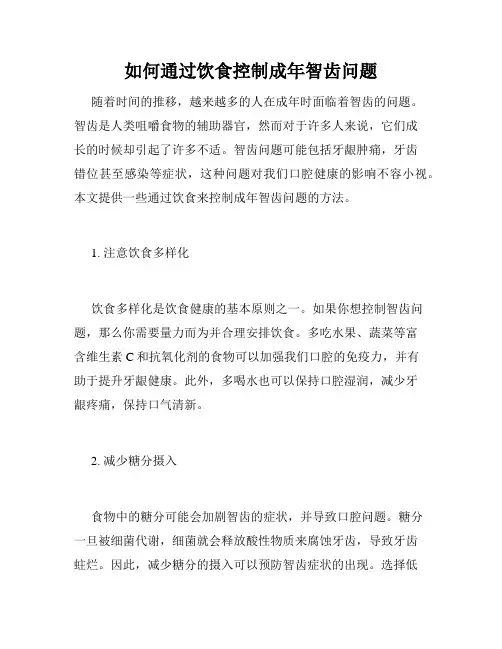 如何通过饮食控制成年智齿问题

随着时间的推移，越来越多的人在成年时面临着智齿的问题。智齿是人类咀嚼食物的辅助器官，然而对于许多人来说，它们成长的时候却引起了许多不适。智齿问题可能包括牙龈肿痛，牙齿错位甚至感染等症状，这种问题对我们口腔健康的影响不容小视。本文提供一些通过饮食来控制成年智齿问题的方法。

1. 注意饮食多样化

饮食多样化是饮食健康的基本原则之一。如果你想控制智齿问题，那么你需要量力而为并合理安排饮食。多吃水果、蔬菜等富含维生素 C 和抗氧化剂的食物可以加强我们口腔的免疫力，并有助于提升牙龈健康。此外，多喝水也可以保持口腔湿润，减少牙龈疼痛，保持口气清新。

2. 减少糖分摄入

食物中的糖分可能会加剧智齿的症状，并导致口腔问题。糖分一旦被细菌代谢，细菌就会释放酸性物质来腐蚀牙齿，导致牙齿蛀烂。因此，减少糖分的摄入可以预防智齿症状的出现。选择低